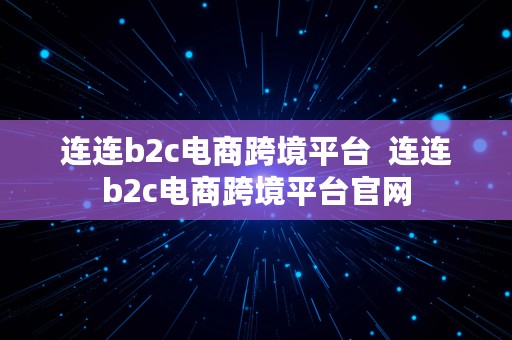 连连b2c电商跨境平台  连连b2c电商跨境平台官网